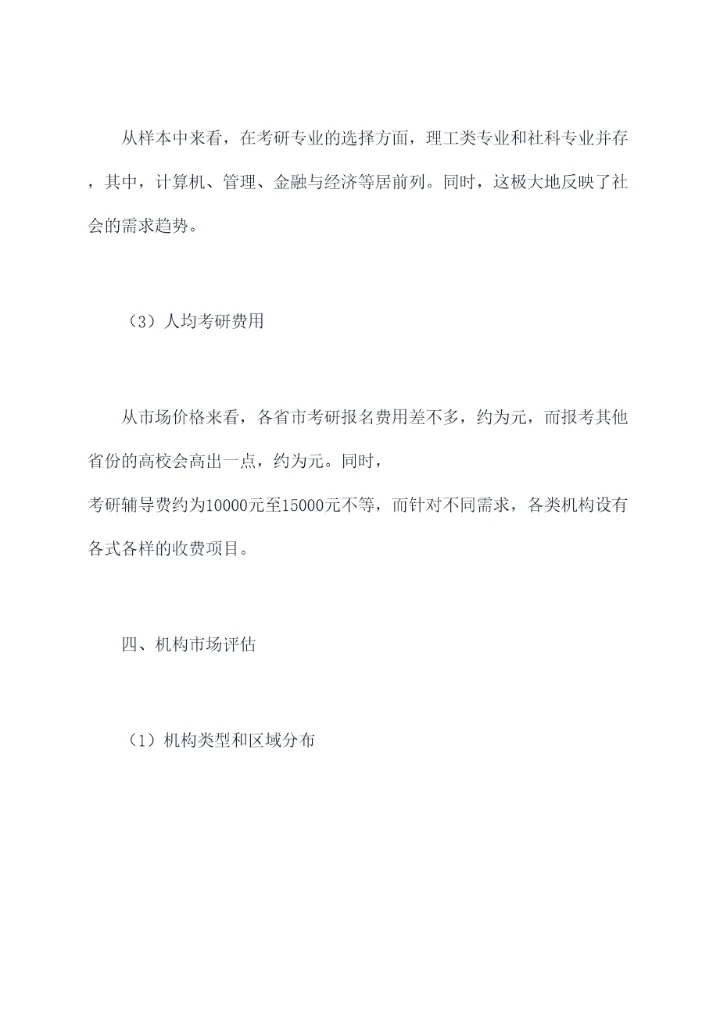 从样本中来看，在考研专业的选择方面，理工类专业和社科专业并存，其中，计算机、管理、金融与经济等居前列。同时，这极大地反映了社会的需求趋势。

（3）人均考研费用

从市场价格来看，各省市考研报名费用差不多，约为元，而报考其他省份的高校会高出一点，约为元。同时，
考研辅导费约为10000元至15000元不等，而针对不同需求，各类机构设有各式各样的收费项目。

四、机构市场评估

（1）机构类型和区域分布